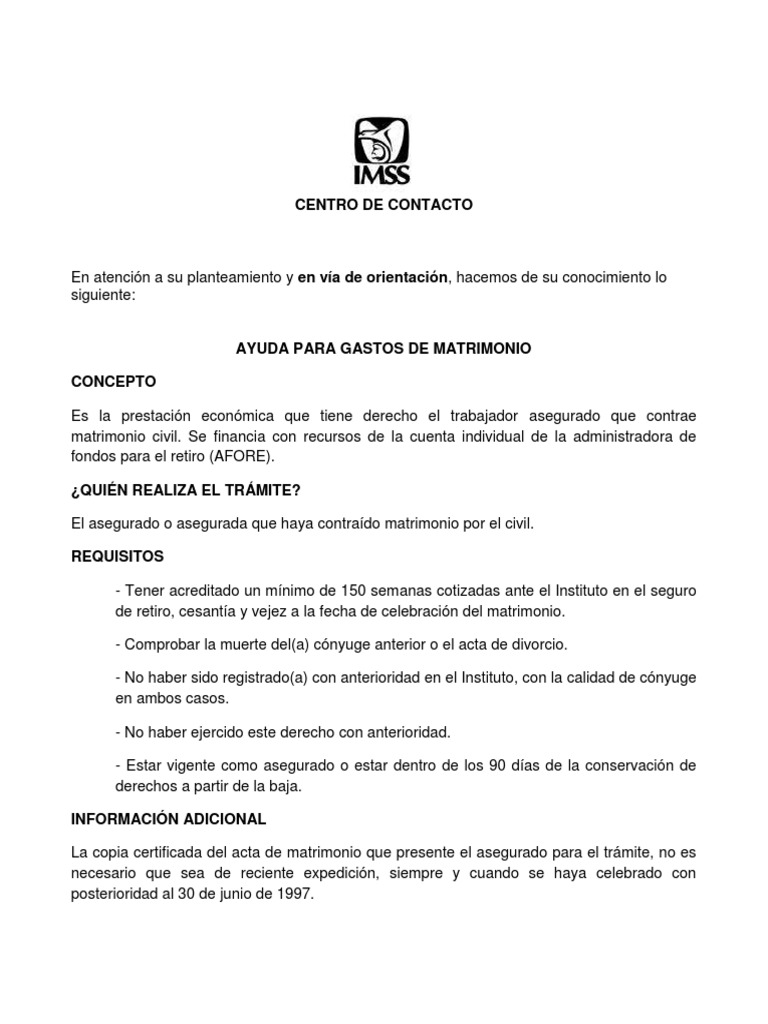 IMSS

CENTRO DE CONTACTO

En atención a su planteamiento y en vía de orientación, hacemos de su conocimiento lo siguiente:

AYUDA PARA GASTOS DE MATRIMONIO

CONCEPTO

Es la prestación económica que tiene derecho el trabajador asegurado que contrae matrimonio civil. Se financia con recursos de la cuenta individual de la administradora de fondos para el retiro (AFORE).

¿QUIÉN REALIZA EL TRÁMITE?

El asegurado o asegurada que haya contraído matrimonio por el civil.

REQUISITOS

- Tener acreditado un mínimo de 150 semanas cotizadas ante el Instituto en el seguro de retiro, cesantía y vejez a la fecha de celebración del matrimonio.

- Comprobar la muerte del(a) cónyuge anterior o el acta de divorcio.

- No haber sido registrado(a) con anterioridad en el Instituto, con la calidad de cónyuge en ambos casos.

- No haber ejercido este derecho con anterioridad.

- Estar vigente como asegurado o estar dentro de los 90 días de la conservación de derechos a partir de la baja.

INFORMACIÓN ADICIONAL

La copia certificada del acta de matrimonio que presente el asegurado para el trámite, no es necesario que sea de reciente expedición, siempre y cuando se haya celebrado con posterioridad al 30 de junio de 1997.